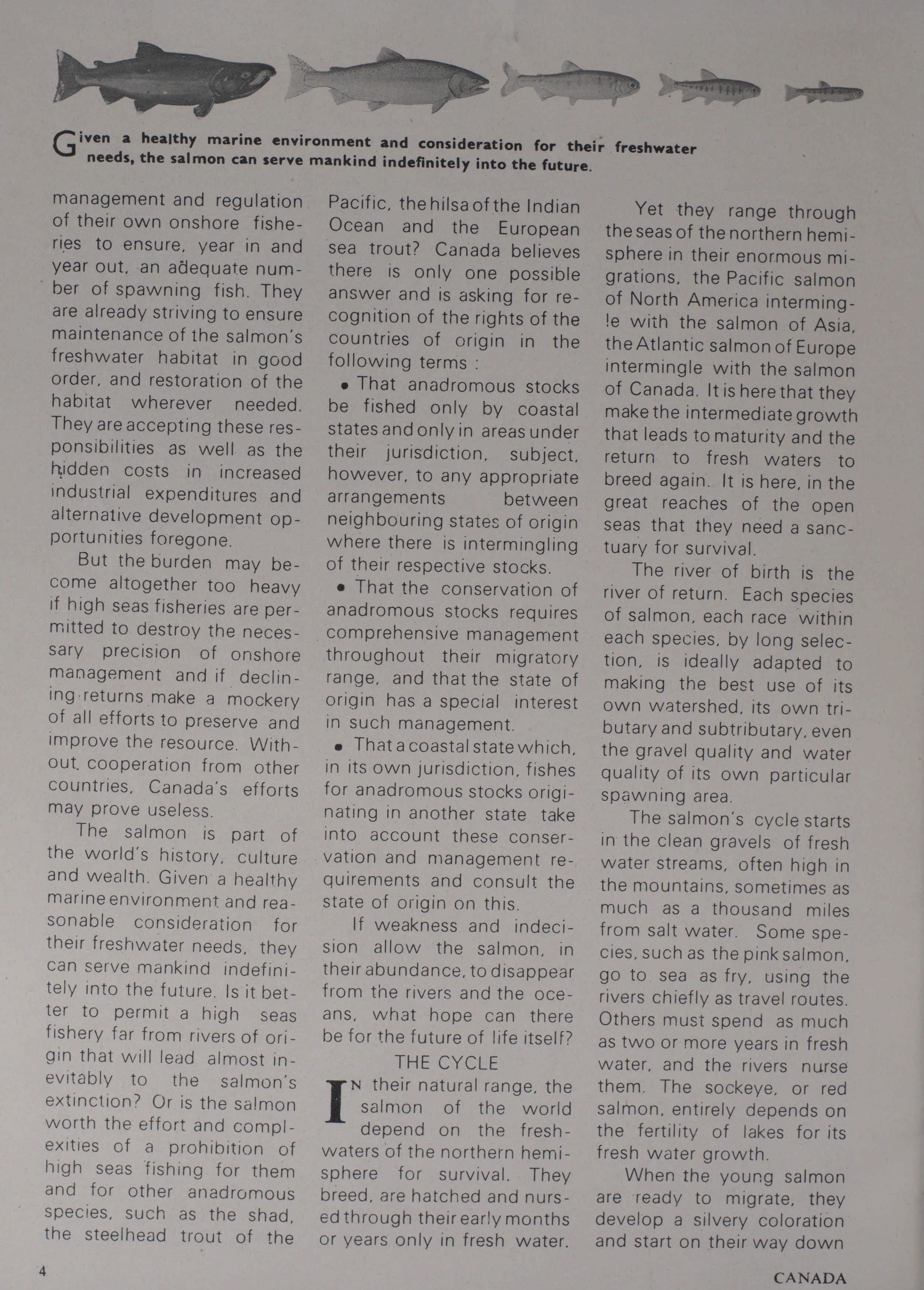 Given a healthy marine environment and consideration for their freshwater needs, the salmon can serve mankind indefinitely into the future.

management and regulation of their own onshore fisheries to ensure, year in and year out, an adequate number of spawning fish. They are already striving to ensure maintenance of the salmon's freshwater habitat in good order, and restoration of the habitat wherever needed. They are accepting these responsibilities as well as the hidden costs in increased industrial expenditures and alternative development opportunities foregone.

But the burden may become altogether too heavy if high seas fisheries are permitted to destroy the necessary precision of onshore management and if declining returns make a mockery of all efforts to preserve and improve the resource. Without cooperation from other countries, Canada's efforts may prove useless.

The salmon is part of the world's history, culture and wealth. Given a healthy marine environment and reasonable consideration for their freshwater needs, they can serve mankind indefinitely into the future. Is it better to permit a high seas fishery far from rivers of origin that will lead almost inevitably to the salmon's extinction? Or is the salmon worth the effort and complexities of a prohibition of high seas fishing for them and for other anadromous species, such as the shad, the steelhead trout of the Pacific, the hilsa of the Indian Ocean and the European sea trout? Canada believes there is only one possible answer and is asking for recognition of the rights of the countries of origin in the following terms :

• That anadromous stocks be fished only by coastal states and only in areas under their jurisdiction, subject, however, to any appropriate arrangements between neighbouring states of origin where there is intermingling of their respective stocks.

• That the conservation of anadromous stocks requires comprehensive management throughout their migratory range, and that the state of origin has a special interest in such management.

• That a coastal state which, in its own jurisdiction, fishes for anadromous stocks originating in another state take into account these conservation and management requirements and consult the state of origin on this.

If weakness and indecision allow the salmon, in their abundance, to disappear from the rivers and the oceans, what hope can there be for the future of life itself?

THE CYCLE

IN their natural range, the salmon of the world depend on the freshwaters of the northern hemisphere for survival. They breed, are hatched and nursed through their early months or years only in fresh water.

Yet they range through the seas of the northern hemisphere in their enormous migrations, the Pacific salmon of North America intermingle with the salmon of Asia, the Atlantic salmon of Europe intermingle with the salmon of Canada. It is here that they make the intermediate growth that leads to maturity and the return to fresh waters to breed again. It is here, in the great reaches of the open seas that they need a sanctuary for survival.

The river of birth is the river of return. Each species of salmon, each race within each species, by long selection, is ideally adapted to making the best use of its own watershed, its own tributary and subtributary, even the gravel quality and water quality of its own particular spawning area.

The salmon's cycle starts in the clean gravels of fresh water streams, often high in the mountains, sometimes as much as a thousand miles from salt water. Some species, such as the pink salmon, go to sea as fry, using the rivers chiefly as travel routes. Others must spend as much as two or more years in fresh water, and the rivers nurse them. The sockeye, or red salmon, entirely depends on the fertility of lakes for its fresh water growth.

When the young salmon are ready to migrate, they develop a silvery coloration and start on their way down

4

CANADA